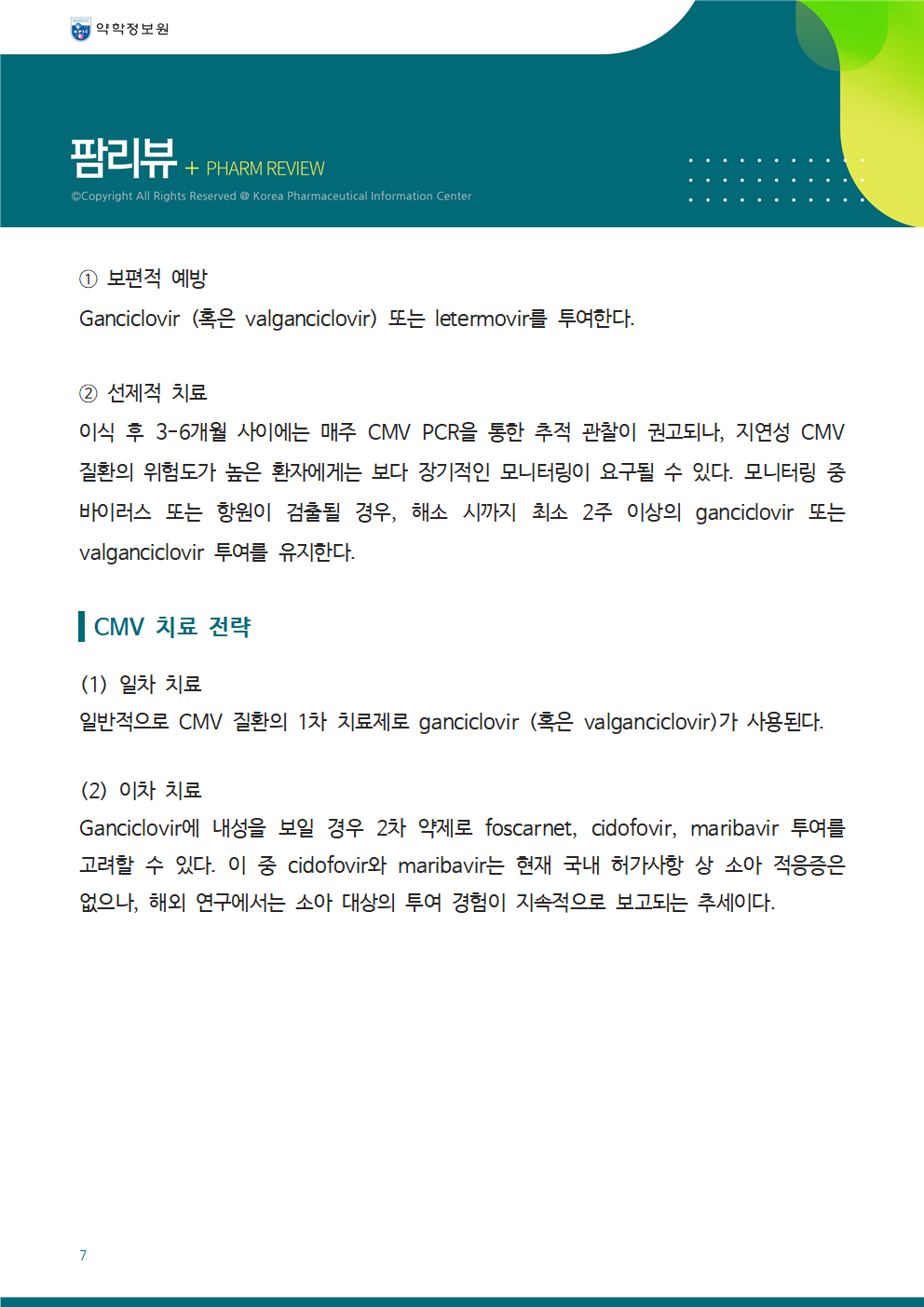 약학정보원

팜리뷰 + PHARM REVIEW
©Copyright All Rights Reserved @ Korea Pharmaceutical Information Center

① 보편적 예방
Ganciclovir (혹은 valganciclovir) 또는 letermovir를 투여한다.

② 선제적 치료
이식 후 3-6개월 사이에는 매주 CMV PCR을 통한 추적 관찰이 권고되나, 지연성 CMV 질환의 위험도가 높은 환자에게는 보다 장기적인 모니터링이 요구될 수 있다. 모니터링 중 바이러스 또는 항원이 검출될 경우, 해소 시까지 최소 2주 이상의 ganciclovir 또는 valganciclovir 투여를 유지한다.

CMV 치료 전략

(1) 일차 치료
일반적으로 CMV 질환의 1차 치료제로 ganciclovir (혹은 valganciclovir)가 사용된다.

(2) 이차 치료
Ganciclovir에 내성을 보일 경우 2차 약제로 foscarnet, cidofovir, maribavir 투여를 고려할 수 있다. 이 중 cidofovir와 maribavir는 현재 국내 허가사항 상 소아 적응증은 없으나, 해외 연구에서는 소아 대상의 투여 경험이 지속적으로 보고되는 추세이다.

7